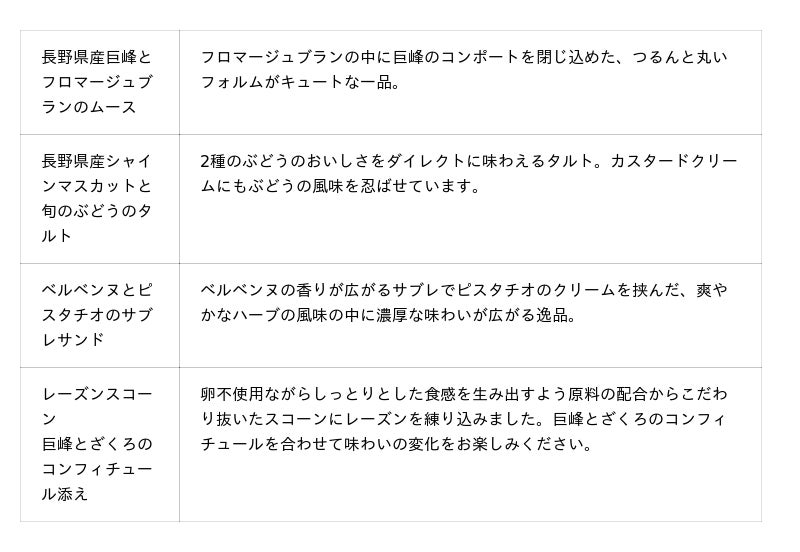 | 長野県産巨峰とフロマージュブランのムース | フロマージュブランの中に巨峰のコンポートを閉じ込めた、つるんと丸いフォルムがキュートな一品。 |
|---|---|
| 長野県産シャインマスカットと旬のぶどうのタルト | 2種のぶどうのおいしさをダイレクトに味わえるタルト。カスタードクリームにもぶどうの風味を忍ばせています。 |
| ベルベンヌとピスタチオのサブレサンド | ベルベンヌの香りが広がるサブレでピスタチオのクリームを挟んだ、爽やかなハーブの風味の中に濃厚な味わいが広がる逸品。 |
| レーズンスコーン 巨峰とざくろのコンフィチュール添え | 卵不使用ながらしっとりとした食感を生み出すよう原料の配合からこだわり抜いたスコーンにレーズンを練り込みました。巨峰とざくろのコンフィチュールを合わせて味わいの変化をお楽しみください。 |